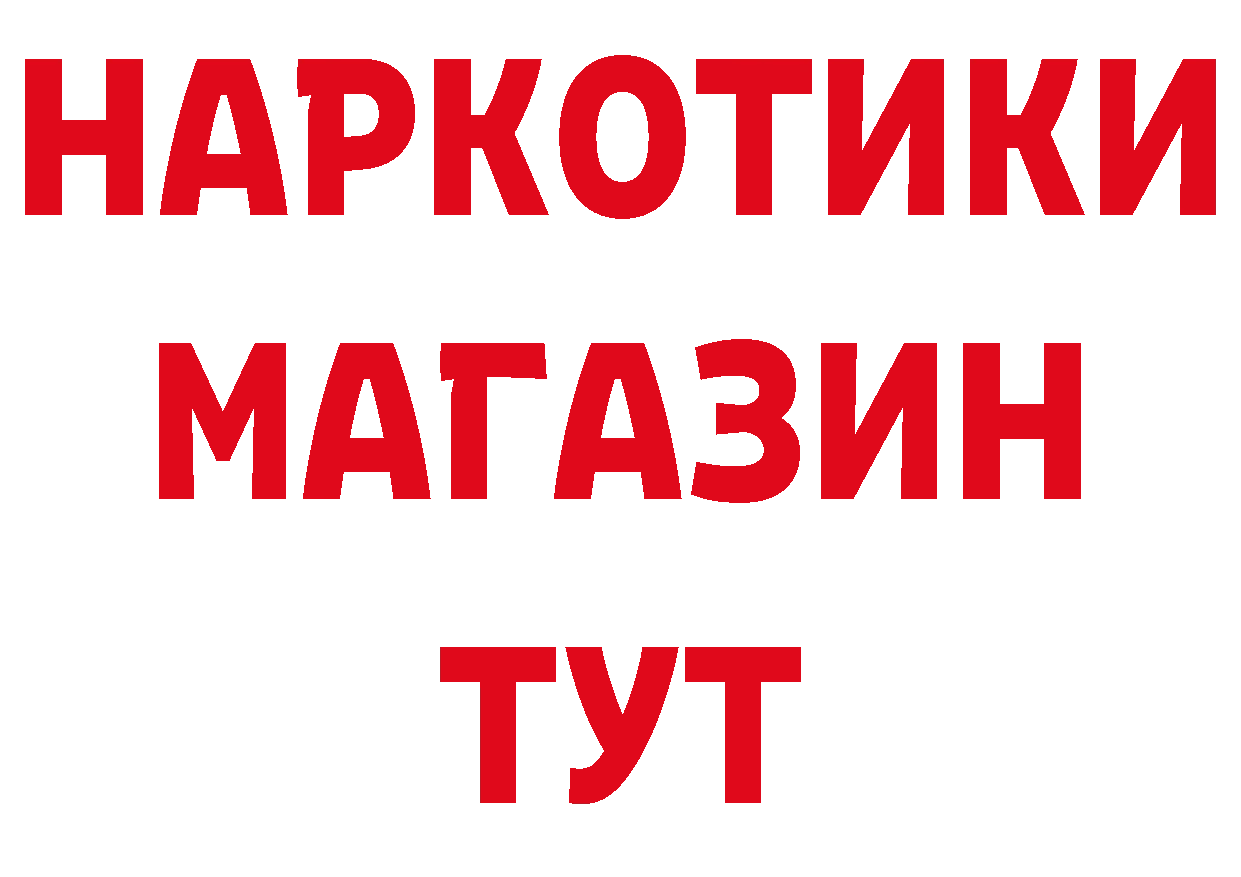 НАРКОТИКИ
МАГАЗИН
ТУТ